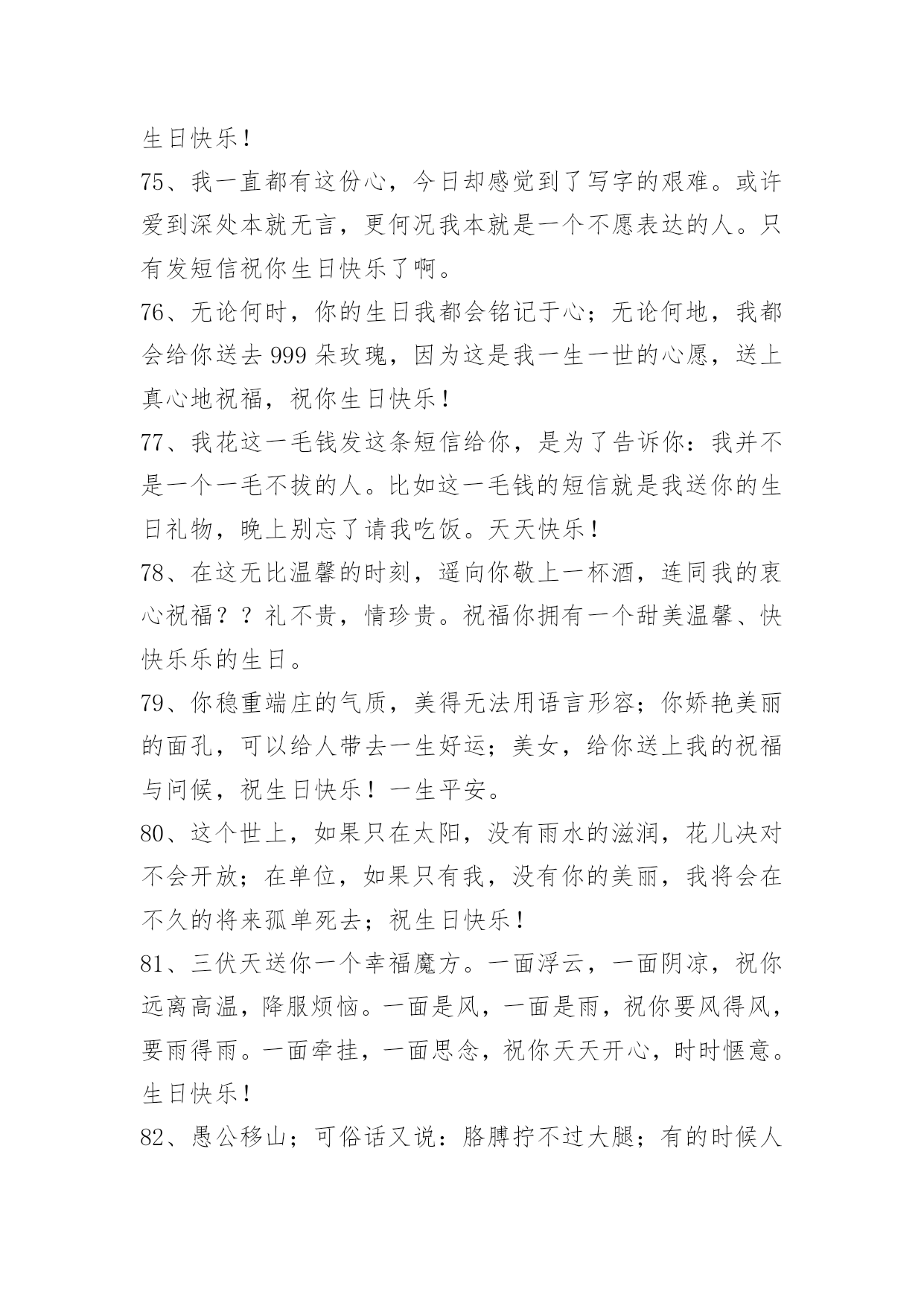 生日快乐！

75、我一直都有这份心，今日却感觉到了写字的艰难。或许爱到深处本就无言，更何况我本就是一个不愿表达的人。只有发短信祝你生日快乐了啊。

76、无论何时，你的生日我都会铭记于心；无论何地，我都会给你送去 999 朵玫瑰，因为这是我一生一世的心愿，送上真心地祝福，祝你生日快乐！

77、我花这一毛钱发这条短信给你，是为了告诉你：我并不是一个一毛不拔的人。比如这一毛钱的短信就是我送你的生日礼物，晚上别忘了请我吃饭。天天快乐！

78、在这无比温馨的时刻，遥向你敬上一杯酒，连同我的衷心祝福？？礼不贵，情珍贵。祝福你拥有一个甜美温馨、快快乐乐的生日。

79、你稳重端庄的气质，美得无法用语言形容；你娇艳美丽的面孔，可以给人带去一生好运；美女，给你送上我的祝福与问候，祝生日快乐！一生平安。

80、这个世上，如果只在太阳，没有雨水的滋润，花儿决对不会开放；在单位，如果只有我，没有你的美丽，我将会在不久的将来孤单死去；祝生日快乐！

81、三伏天送你一个幸福魔方。一面浮云，一面阴凉，祝你远离高温，降服烦恼。一面是风，一面是雨，祝你要风得风，要雨得雨。一面牵挂，一面思念，祝你天天开心，时时惬意。生日快乐！

82、愚公移山；可俗话又说：胳膊拧不过大腿；有的时候人